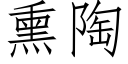 熏陶